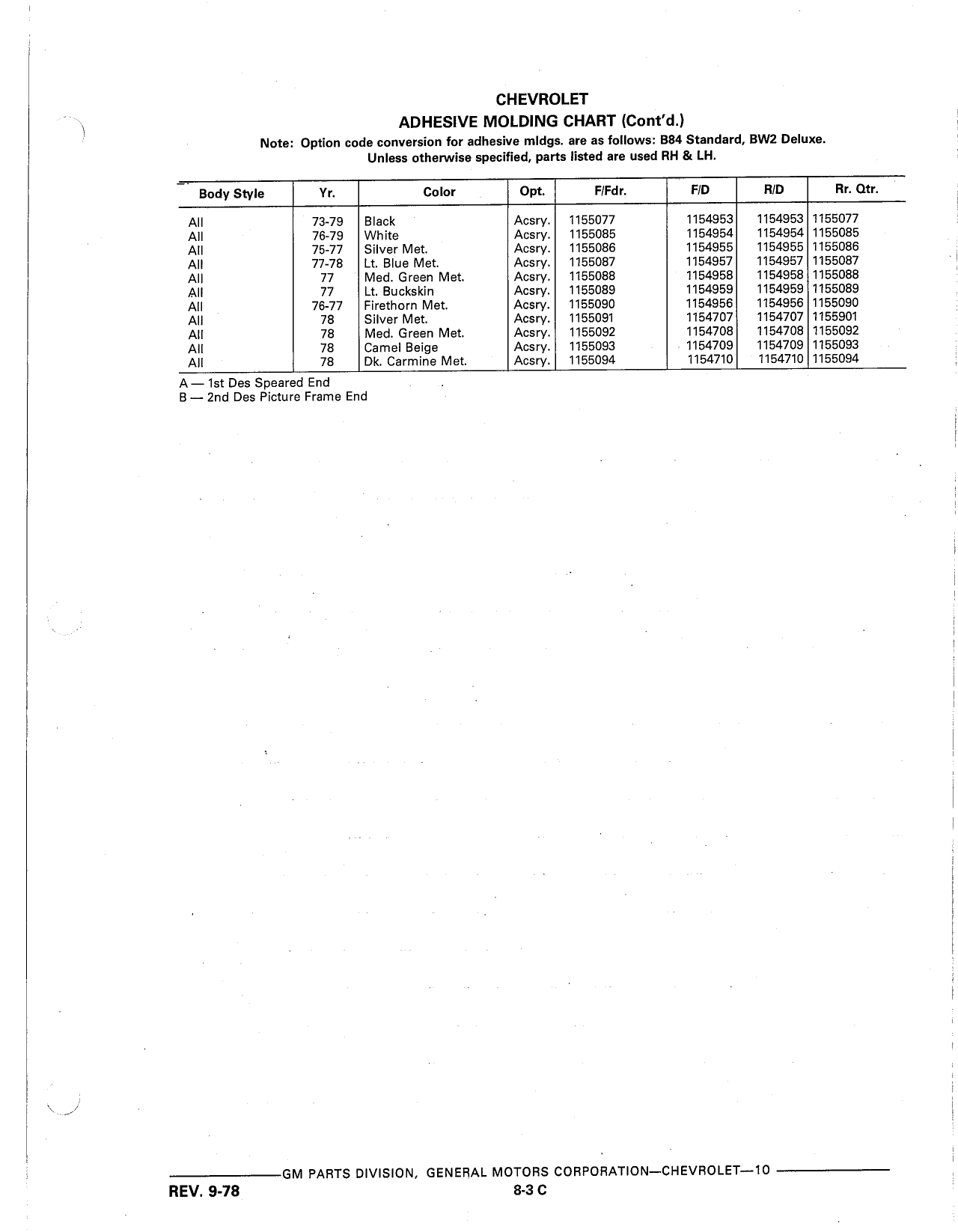 CHEVROLET
ADHESIVE MOLDING CHART (Cont'd.)

Note: Option code conversion for adhesive mldgs. are as follows: B84 Standard, BW2 Deluxe. Unless otherwise specified, parts listed are used RH & LH.

| Body Style | Yr. | Color | Opt. | F/Fdr. | F/D | R/D | Rr. Qtr. |
|---|---|---|---|---|---|---|---|
| All | 73-79 | Black | Acsry. | 1155077 | 1154953 | 1154953 | 1155077 |
| All | 76-79 | White | Acsry. | 1155085 | 1154954 | 1154954 | 1155085 |
| All | 75-77 | Silver Met. | Acsry. | 1155086 | 1154955 | 1154955 | 1155086 |
| All | 77-78 | Lt. Blue Met. | Acsry. | 1155087 | 1154957 | 1154957 | 1155087 |
| All | 77 | Med. Green Met. | Acsry. | 1155088 | 1154958 | 1154958 | 1155088 |
| All | 77 | Lt. Buckskin | Acsry. | 1155089 | 1154959 | 1154959 | 1155089 |
| All | 76-77 | Firethorn Met. | Acsry. | 1155090 | 1154956 | 1154956 | 1155090 |
| All | 78 | Silver Met. | Acsry. | 1155091 | 1154707 | 1154707 | 1155901 |
| All | 78 | Med. Green Met. | Acsry. | 1155092 | 1154708 | 1154708 | 1155092 |
| All | 78 | Camel Beige | Acsry. | 1155093 | 1154709 | 1154709 | 1155093 |
| All | 78 | Dk. Carmine Met. | Acsry. | 1155094 | 1154710 | 1154710 | 1155094 |

A — 1st Des Speared End
B — 2nd Des Picture Frame End

GM PARTS DIVISION, GENERAL MOTORS CORPORATION—CHEVROLET—10
REV. 9-78
8-3 C